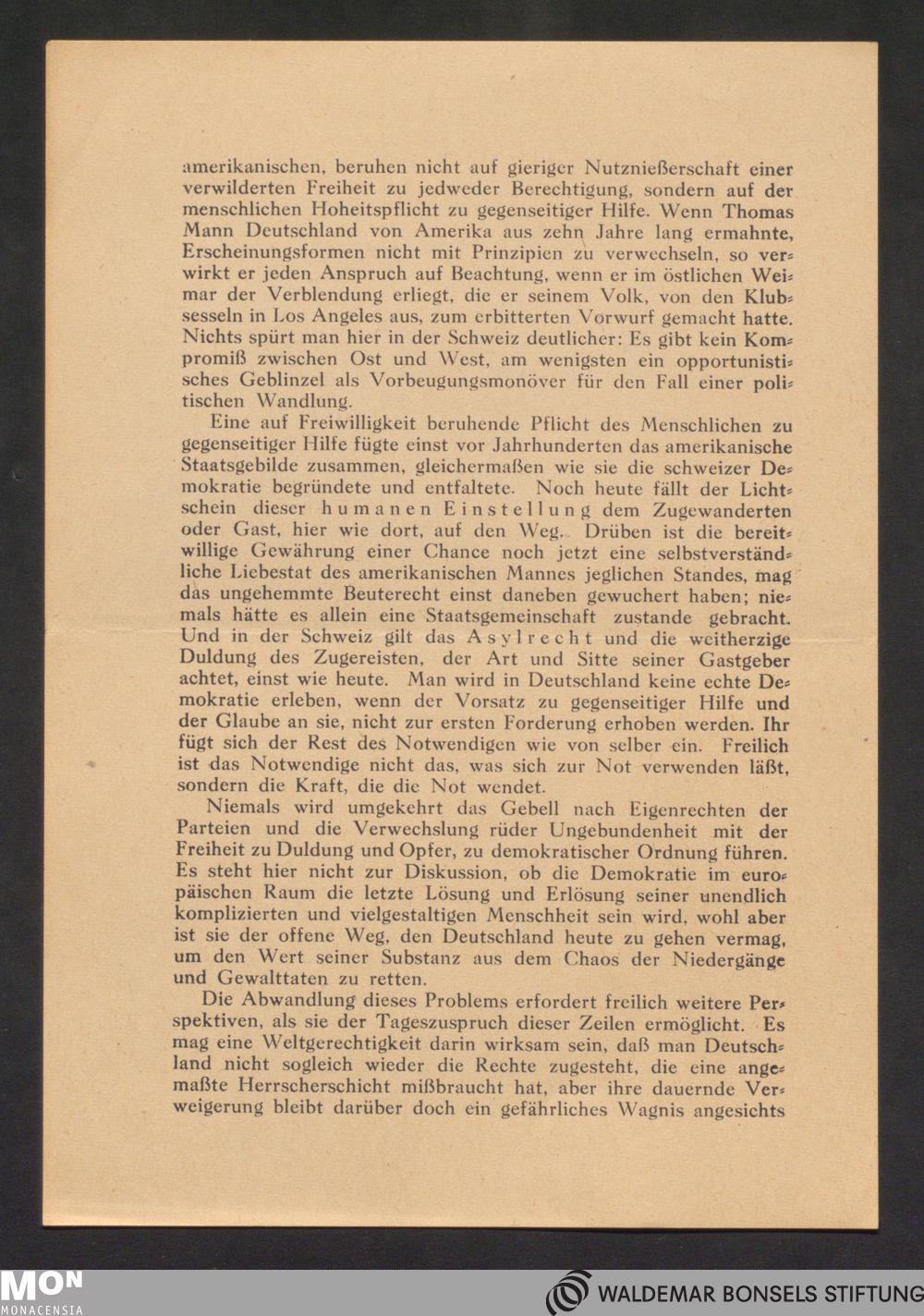 amerikanischen, beruhen nicht auf gieriger Nutznießerschaft einer verwilderten Freiheit zu jedweder Berechtigung, sondern auf der menschlichen Hoheitspflicht zu gegenseitiger Hilfe. Wenn Thomas Mann Deutschland von Amerika aus zehn Jahre lang ermahnte, Erscheinungsformen nicht mit Prinzipien zu verwechseln, so verwirkt er jeden Anspruch auf Beachtung, wenn er im östlichen Weimar der Verblendung erliegt, die er seinem Volk, von den Klubsesseln in Los Angeles aus, zum erbitterten Vorwurf gemacht hatte. Nichts spürt man hier in der Schweiz deutlicher: Es gibt kein Kompromiß zwischen Ost und West, am wenigsten ein opportunistisches Geblinzel als Vorbeugungsmonöver für den Fall einer politischen Wandlung.

Eine auf Freiwilligkeit beruhende Pflicht des Menschlichen zu gegenseitiger Hilfe fügte einst vor Jahrhunderten das amerikanische Staatsgebilde zusammen, gleichermaßen wie sie die schweizer Demokratie begründete und entfaltete. Noch heute fällt der Lichtschein dieser humanen Einstellung dem Zugewanderten oder Gast, hier wie dort, auf den Weg. Drüben ist die bereitwillige Gewährung einer Chance noch jetzt eine selbstverständliche Liebestat des amerikanischen Mannes jeglichen Standes, mag das ungehemmte Beuterecht einst daneben gewuchert haben; niemals hätte es allein eine Staatsgemeinschaft zustande gebracht. Und in der Schweiz gilt das Asylrecht und die weitherzige Duldung des Zugereisten, der Art und Sitte seiner Gastgeber achtet, einst wie heute. Man wird in Deutschland keine echte Demokratie erleben, wenn der Vorsatz zu gegenseitiger Hilfe und der Glaube an sie, nicht zur ersten Forderung erhoben werden. Ihr fügt sich der Rest des Notwendigen wie von selber ein. Freilich ist das Notwendige nicht das, was sich zur Not verwenden läßt, sondern die Kraft, die die Not wendet.

Niemals wird umgekehrt das Gebell nach Eigenrechten der Parteien und die Verwechslung rüder Ungebundenheit mit der Freiheit zu Duldung und Opfer, zu demokratischer Ordnung führen. Es steht hier nicht zur Diskussion, ob die Demokratie im europäischen Raum die letzte Lösung und Erlösung seiner unendlich komplizierten und vielgestaltigen Menschheit sein wird, wohl aber ist sie der offene Weg, den Deutschland heute zu gehen vermag, um den Wert seiner Substanz aus dem Chaos der Niedergänge und Gewalttaten zu retten.

Die Abwandlung dieses Problems erfordert freilich weitere Perspektiven, als sie der Tageszuspruch dieser Zeilen ermöglicht. Es mag eine Weltgerechtigkeit darin wirksam sein, daß man Deutschland nicht sogleich wieder die Rechte zugesteht, die eine angemaßte Herrscherschicht mißbraucht hat, aber ihre dauernde Verweigerung bleibt darüber doch ein gefährliches Wagnis angesichts

MON MONACENSIA
WALDEMAR BONSELS STIFTUNG